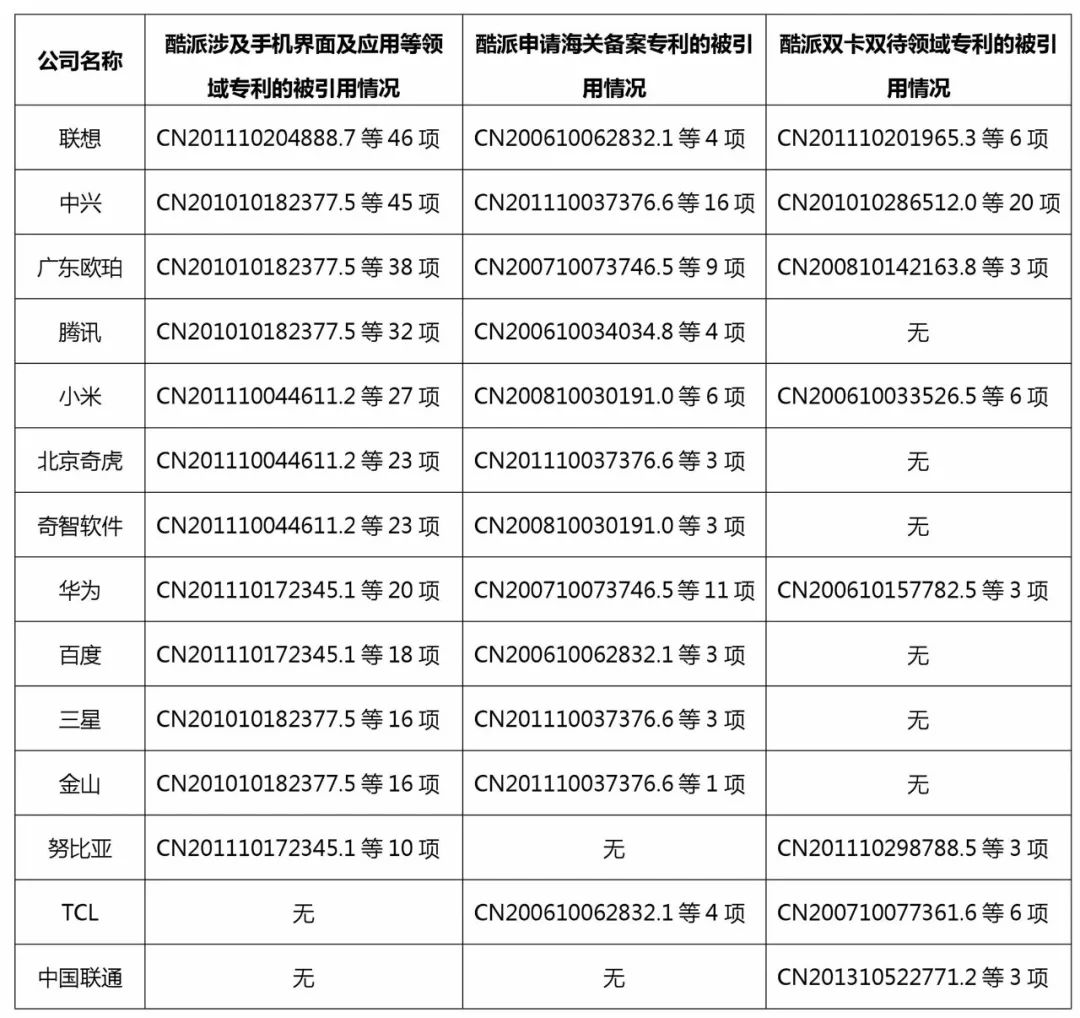 | 公司名称 | 酷派涉及手机界面及应用等领域专利的被引用情况 | 酷派申请海关备案专利的被引用情况 | 酷派双卡双待领域专利的被引用情况 |
|---|---|---|---|
| 联想 | CN201110204888.7 等 46 项 | CN200610062832.1 等 4 项 | CN201110201965.3 等 6 项 |
| 中兴 | CN201010182377.5 等 45 项 | CN201110037376.6 等 16 项 | CN201010286512.0 等 20 项 |
| 广东欧珀 | CN201010182377.5 等 38 项 | CN200710073746.5 等 9 项 | CN200810142163.8 等 3 项 |
| 腾讯 | CN201010182377.5 等 32 项 | CN200610034034.8 等 4 项 | 无 |
| 小米 | CN201110044611.2 等 27 项 | CN200810030191.0 等 6 项 | CN200610033526.5 等 6 项 |
| 北京奇虎 | CN201110044611.2 等 23 项 | CN201110037376.6 等 3 项 | 无 |
| 奇智软件 | CN201110044611.2 等 23 项 | CN200810030191.0 等 3 项 | 无 |
| 华为 | CN201110172345.1 等 20 项 | CN200710073746.5 等 11 项 | CN200610157782.5 等 3 项 |
| 百度 | CN201110172345.1 等 18 项 | CN200610062832.1 等 3 项 | 无 |
| 三星 | CN201010182377.5 等 16 项 | CN201110037376.6 等 3 项 | 无 |
| 金山 | CN201010182377.5 等 16 项 | CN201110037376.6 等 1 项 | 无 |
| 努比亚 | CN201110172345.1 等 10 项 | 无 | CN201110298788.5 等 3 项 |
| TCL | 无 | CN200610062832.1 等 4 项 | CN200710077361.6 等 6 项 |
| 中国联通 | 无 | 无 | CN201310522771.2 等 3 项 |